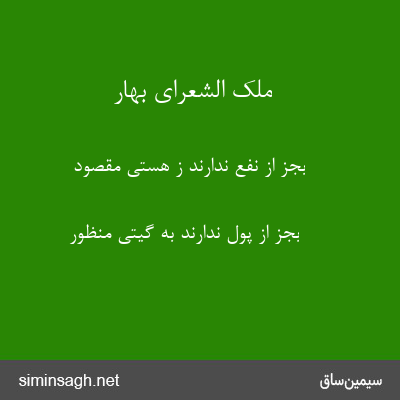 ملک الشعرای بهار

بجز از نفع ندارند ز هستی مقصود

بجز از پول ندارند به گیتی منظور

سیمین‌ساق

siminsagh.net